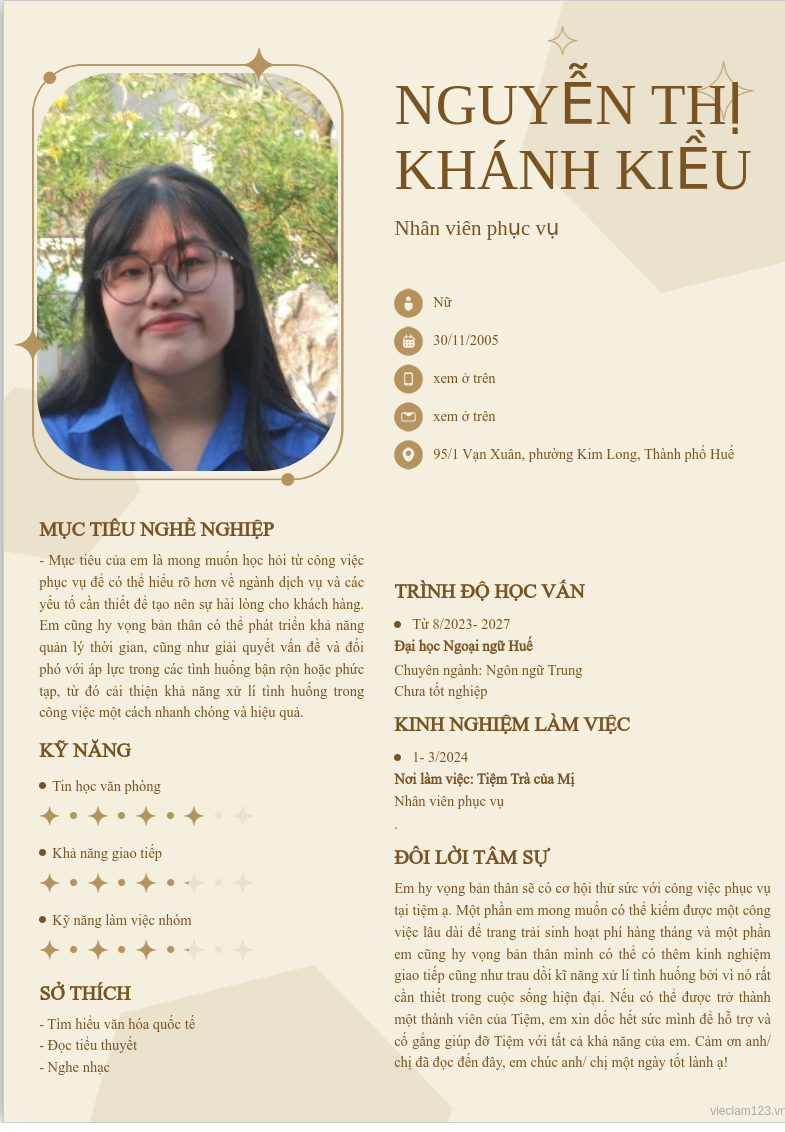 NGUYỄN THỊ KHÁNH KIỀU

Nhân viên phục vụ

Nữ

30/11/2005

xem ở trên

xem ở trên

95/1 Vạn Xuân, phường Kim Long, Thành phố Huế

MỤC TIÊU NGHỀ NGHIỆP

- Mục tiêu của em là mong muốn học hỏi từ công việc phục vụ để có thể hiểu rõ hơn về ngành dịch vụ và các yếu tố cần thiết để tạo nên sự hài lòng cho khách hàng. Em cũng hy vọng bản thân có thể phát triển khả năng quản lý thời gian, cũng như giải quyết vấn đề và đối phó với áp lực trong các tình huống bận rộn hoặc phức tạp, từ đó cải thiện khả năng xử lí tình huống trong công việc một cách nhanh chóng và hiệu quả.

KỸ NĂNG

• Tin học văn phòng

• Khả năng giao tiếp

• Kỹ năng làm việc nhóm

SỞ THÍCH

- Tìm hiểu văn hóa quốc tế
- Đọc tiểu thuyết
- Nghe nhạc

TRÌNH ĐỘ HỌC VẤN

• Từ 8/2023- 2027

Đại học Ngoại ngữ Huế

Chuyên ngành: Ngôn ngữ Trung
Chưa tốt nghiệp

KINH NGHIỆM LÀM VIỆC

• 1- 3/2024

Nơi làm việc: Tiệm Trà của Mị

Nhân viên phục vụ
.

ĐÔI LỜI TÂM SỰ

Em hy vọng bản thân sẽ có cơ hội thử sức với công việc phục vụ tại tiệm ạ. Một phần em mong muốn có thể kiếm được một công việc lâu dài để trang trải sinh hoạt phí hàng tháng và một phần em cũng hy vọng bản thân mình có thể có thêm kinh nghiệm giao tiếp cũng như trau dồi kĩ năng xử lí tình huống bởi vì nó rất cần thiết trong cuộc sống hiện đại. Nếu có thể được trở thành một thành viên của Tiệm, em xin dốc hết sức mình để hỗ trợ và cố gắng giúp đỡ Tiệm với tất cả khả năng của em. Cảm ơn anh/ chị đã đọc đến đây, em chúc anh/ chị một ngày tốt lành ạ!

vieclam123.vn